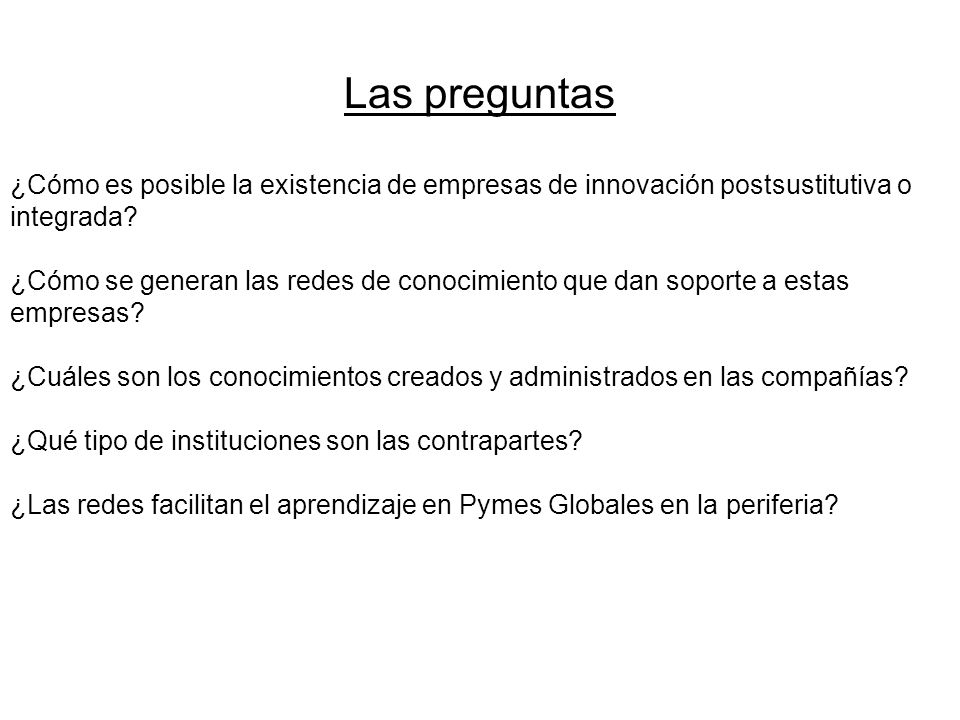 Las preguntas

¿Cómo es posible la existencia de empresas de innovación postsustitutiva o integrada?

¿Cómo se generan las redes de conocimiento que dan soporte a estas empresas?

¿Cuáles son los conocimientos creados y administrados en las compañías?

¿Qué tipo de instituciones son las contrapartes?

¿Las redes facilitan el aprendizaje en Pymes Globales en la periferia?